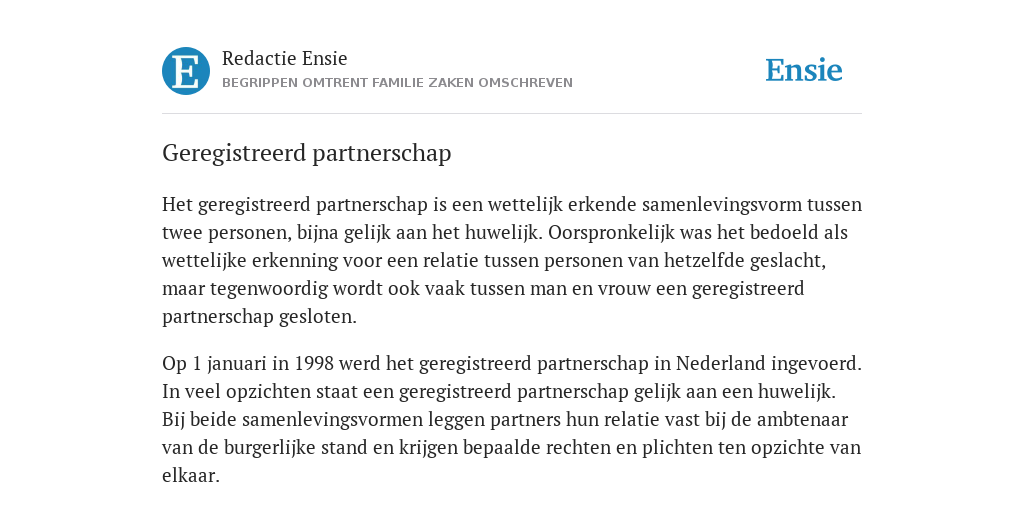 E

Redactie Ensie
BEGRIPPEN OMTRENT FAMILIE ZAKEN OMSCHREVEN

Ensie

Geregistreerd partnerschap

Het geregistreerd partnerschap is een wettelijk erkende samenlevingsvorm tussen twee personen, bijna gelijk aan het huwelijk. Oorspronkelijk was het bedoeld als wettelijke erkenning voor een relatie tussen personen van hetzelfde geslacht, maar tegenwoordig wordt ook vaak tussen man en vrouw een geregistreerd partnerschap gesloten.

Op 1 januari in 1998 werd het geregistreerd partnerschap in Nederland ingevoerd. In veel opzichten staat een geregistreerd partnerschap gelijk aan een huwelijk. Bij beide samenlevingsvormen leggen partners hun relatie vast bij de ambtenaar van de burgerlijke stand en krijgen bepaalde rechten en plichten ten opzichte van elkaar.